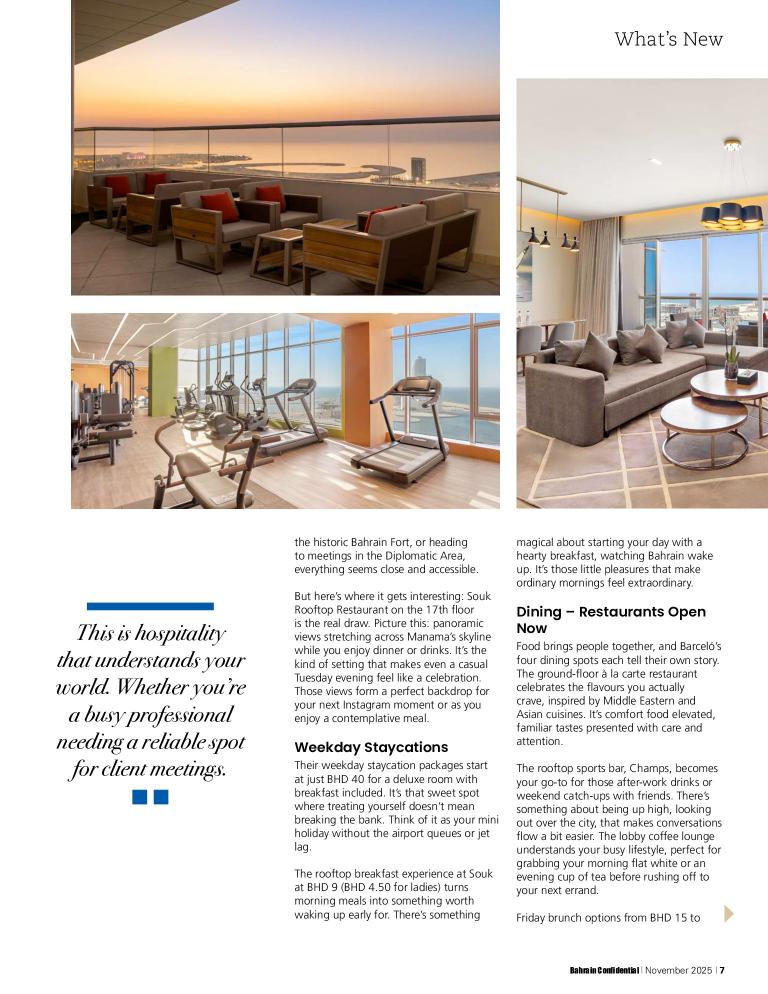 What's New

This is hospitality that understands your world. Whether you're a busy professional needing a reliable spot for client meetings.

the historic Bahrain Fort, or heading to meetings in the Diplomatic Area, everything seems close and accessible.

But here's where it gets interesting: Souk Rooftop Restaurant on the 17th floor is the real draw. Picture this: panoramic views stretching across Manama's skyline while you enjoy dinner or drinks. It's the kind of setting that makes even a casual Tuesday evening feel like a celebration. Those views form a perfect backdrop for your next Instagram moment or as you enjoy a contemplative meal.

Weekday Staycations

Their weekday staycation packages start at just BHD 40 for a deluxe room with breakfast included. It's that sweet spot where treating yourself doesn't mean breaking the bank. Think of it as your mini holiday without the airport queues or jet lag.

The rooftop breakfast experience at Souk at BHD 9 (BHD 4.50 for ladies) turns morning meals into something worth waking up early for. There's something magical about starting your day with a hearty breakfast, watching Bahrain wake up. It's those little pleasures that make ordinary mornings feel extraordinary.

Dining – Restaurants Open Now

Food brings people together, and Barceló's four dining spots each tell their own story. The ground-floor à la carte restaurant celebrates the flavours you actually crave, inspired by Middle Eastern and Asian cuisines. It's comfort food elevated, familiar tastes presented with care and attention.

The rooftop sports bar, Champs, becomes your go-to for those after-work drinks or weekend catch-ups with friends. There's something about being up high, looking out over the city, that makes conversations flow a bit easier. The lobby coffee lounge understands your busy lifestyle, perfect for grabbing your morning flat white or an evening cup of tea before rushing off to your next errand.

Friday brunch options from BHD 15 to

Bahrain Confidential | November 2025 | 7